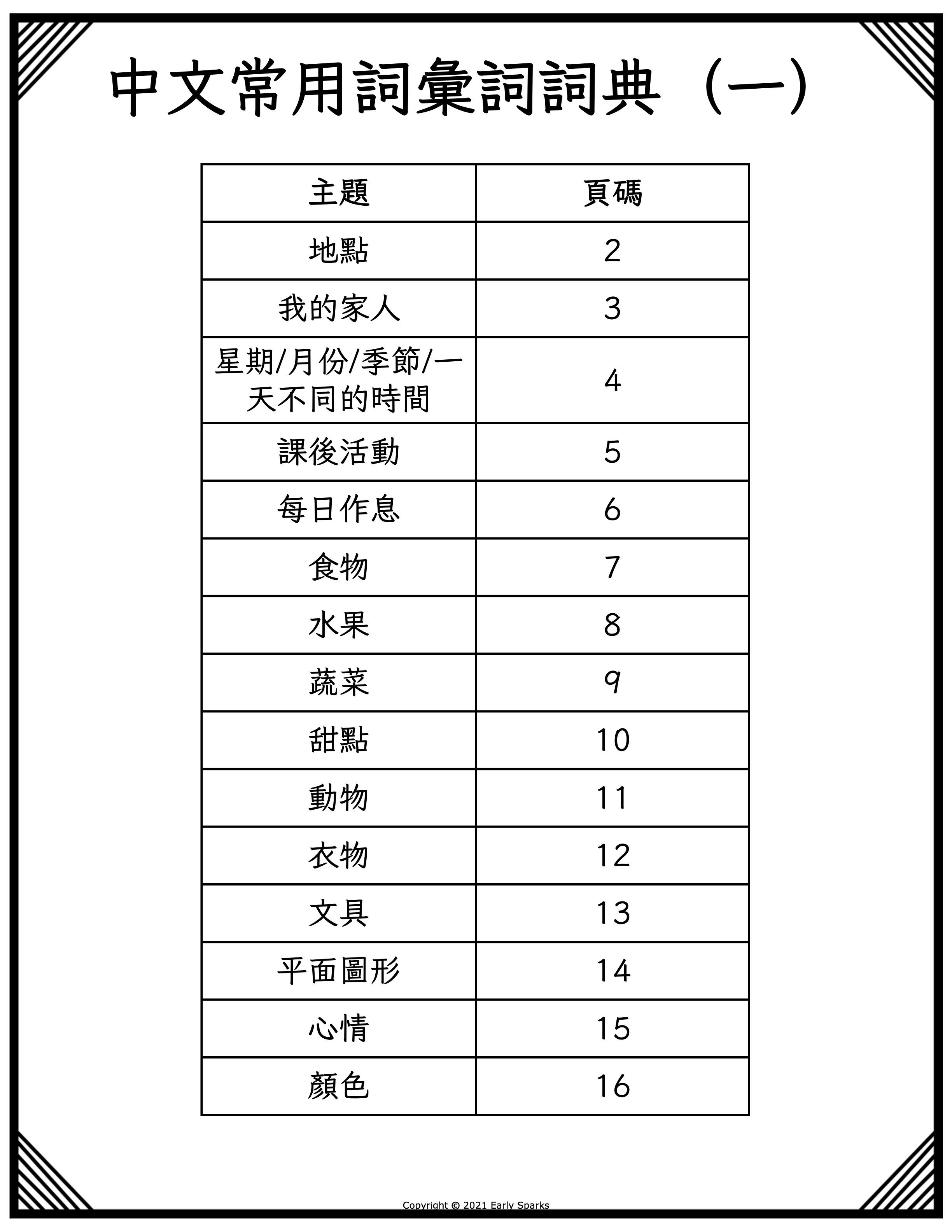 中文常用詞彙詞詞典（一）

| 主題 | 頁碼 |
|---|---|
| 地點 | 2 |
| 我的家人 | 3 |
| 星期/月份/季節/一天不同的時間 | 4 |
| 課後活動 | 5 |
| 每日作息 | 6 |
| 食物 | 7 |
| 水果 | 8 |
| 蔬菜 | 9 |
| 甜點 | 10 |
| 動物 | 11 |
| 衣物 | 12 |
| 文具 | 13 |
| 平面圖形 | 14 |
| 心情 | 15 |
| 顏色 | 16 |

Copyright © 2021 Early Sparks